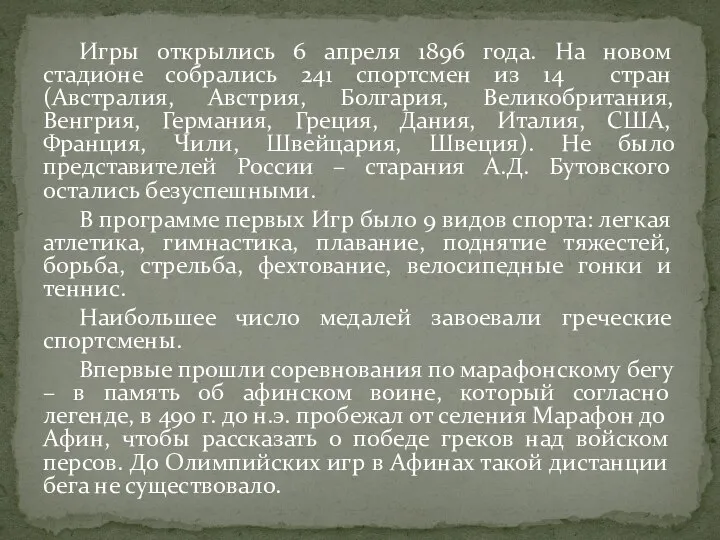 Игры открылись 6 апреля 1896 года. На новом стадионе собрались 241 спортсмен из 14 стран (Австралия, Австрия, Болгария, Великобритания, Венгрия, Германия, Греция, Дания, Италия, США, Франция, Чили, Швейцария, Швеция). Не было представителей России – старания А.Д. Бутовского остались безуспешными.

В программе первых Игр было 9 видов спорта: легкая атлетика, гимнастика, плавание, поднятие тяжестей, борьба, стрельба, фехтование, велосипедные гонки и теннис.

Наибольшее число медалей завоевали греческие спортсмены.

Впервые прошли соревнования по марафонскому бегу – в память об афинском воине, который согласно легенде, в 490 г. до н.э. пробежал от селения Марафон до Афин, чтобы рассказать о победе греков над войском персов. До Олимпийских игр в Афинах такой дистанции бега не существовало.